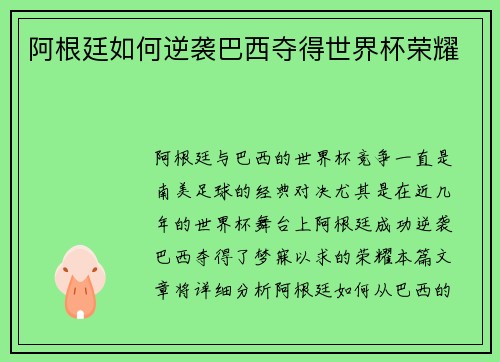 阿根廷如何逆袭巴西夺得世界杯荣耀

阿根廷与巴西的世界杯竞争一直是南美足球的经典对决尤其是在近几年的世界杯舞台上阿根廷成功逆袭巴西夺得了梦寐以求的荣耀本篇文章将详细分析阿根廷如何从巴西的